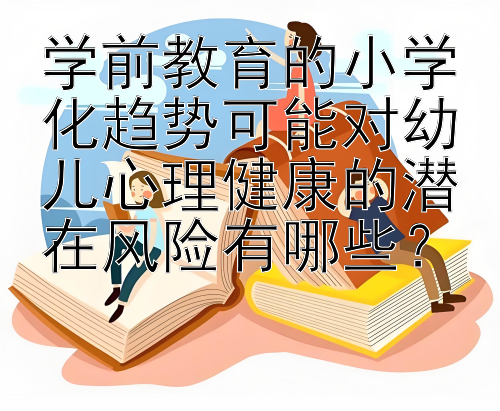 学前教育的小学化趋势可能对幼儿心理健康的潜在风险有哪些？